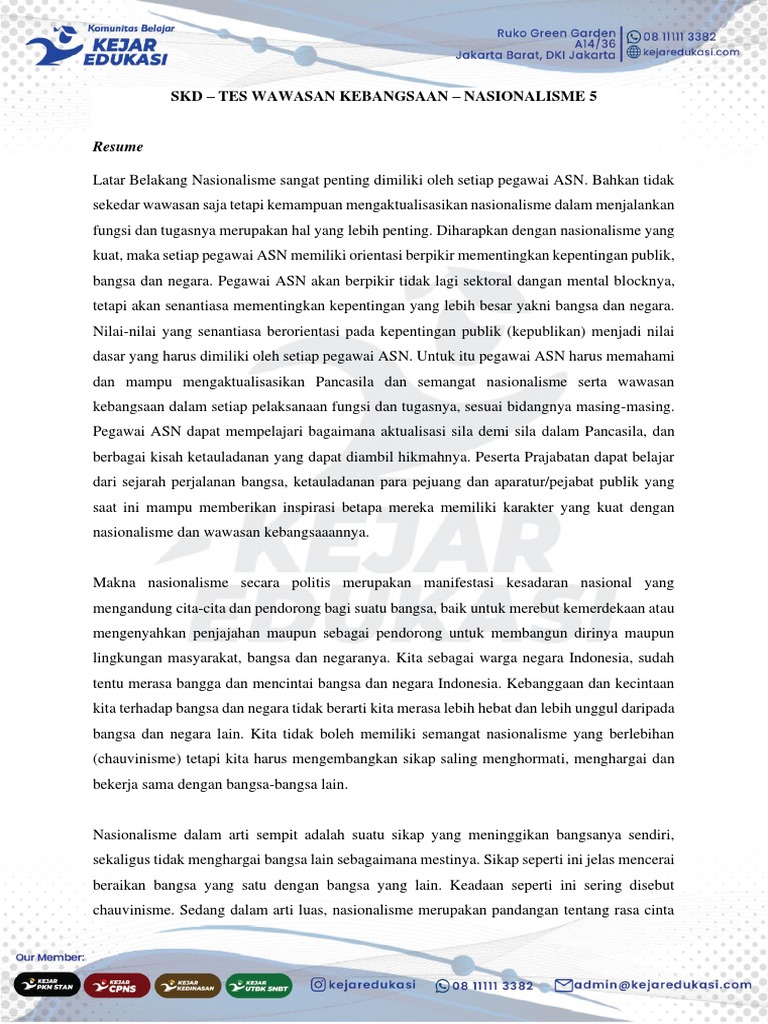 Komunitas Belajar
KEJAR EDUKASI

Ruko Green Garden A14/36
Jakarta Barat, DKI Jakarta

08 11111 3382
kejaredukasi.com

SKD – TES WAWASAN KEBANGSAAN – NASIONALISME 5

Resume

Latar Belakang Nasionalisme sangat penting dimiliki oleh setiap pegawai ASN. Bahkan tidak sekedar wawasan saja tetapi kemampuan mengaktualisasikan nasionalisme dalam menjalankan fungsi dan tugasnya merupakan hal yang lebih penting. Diharapkan dengan nasionalisme yang kuat, maka setiap pegawai ASN memiliki orientasi berpikir mementingkan kepentingan publik, bangsa dan negara. Pegawai ASN akan berpikir tidak lagi sektoral dangan mental blocknya, tetapi akan senantiasa mementingkan kepentingan yang lebih besar yakni bangsa dan negara. Nilai-nilai yang senantiasa berorientasi pada kepentingan publik (kepublikan) menjadi nilai dasar yang harus dimiliki oleh setiap pegawai ASN. Untuk itu pegawai ASN harus memahami dan mampu mengaktualisasikan Pancasila dan semangat nasionalisme serta wawasan kebangsaan dalam setiap pelaksanaan fungsi dan tugasnya, sesuai bidangnya masing-masing. Pegawai ASN dapat mempelajari bagaimana aktualisasi sila demi sila dalam Pancasila, dan berbagai kisah ketauladanan yang dapat diambil hikmahnya. Peserta Prajabatan dapat belajar dari sejarah perjalanan bangsa, ketauladanan para pejuang dan aparatur/pejabat publik yang saat ini mampu memberikan inspirasi betapa mereka memiliki karakter yang kuat dengan nasionalisme dan wawasan kebangsaaannya.

Makna nasionalisme secara politis merupakan manifestasi kesadaran nasional yang mengandung cita-cita dan pendorong bagi suatu bangsa, baik untuk merebut kemerdekaan atau mengenyahkan penjajahan maupun sebagai pendorong untuk membangun dirinya maupun lingkungan masyarakat, bangsa dan negaranya. Kita sebagai warga negara Indonesia, sudah tentu merasa bangga dan mencintai bangsa dan negara Indonesia. Kebanggaan dan kecintaan kita terhadap bangsa dan negara tidak berarti kita merasa lebih hebat dan lebih unggul daripada bangsa dan negara lain. Kita tidak boleh memiliki semangat nasionalisme yang berlebihan (chauvinisme) tetapi kita harus mengembangkan sikap saling menghormati, menghargai dan bekerja sama dengan bangsa-bangsa lain.

Nasionalisme dalam arti sempit adalah suatu sikap yang meninggikan bangsanya sendiri, sekaligus tidak menghargai bangsa lain sebagaimana mestinya. Sikap seperti ini jelas mencerai beraikan bangsa yang satu dengan bangsa yang lain. Keadaan seperti ini sering disebut chauvinisme. Sedang dalam arti luas, nasionalisme merupakan pandangan tentang rasa cinta

Our Member:
KEJAR PKN STAN
KEJAR CPNS
KEJAR KEDINASAN
KEJAR UTBK SNBT

kejaredukasi
08 11111 3382
admin@kejaredukasi.com